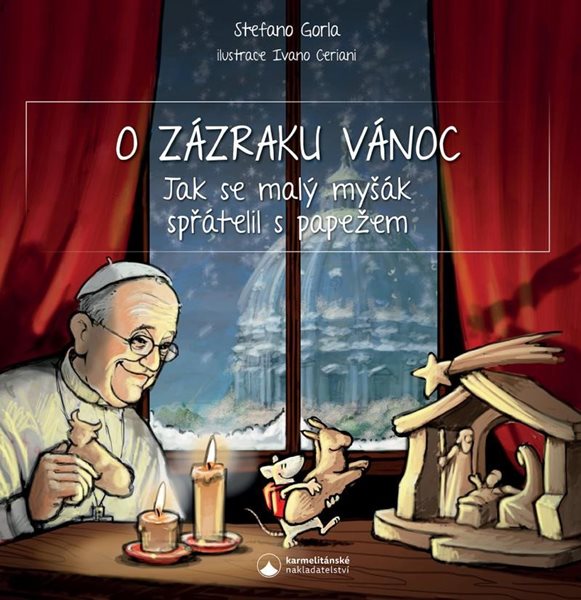 Stefano Gorla
ilustrace Ivano Ceriani

O ZÁZRAKU VÁNOC
Jak se malý myšák spřátelil s papežem

karmelitánské nakladatelství